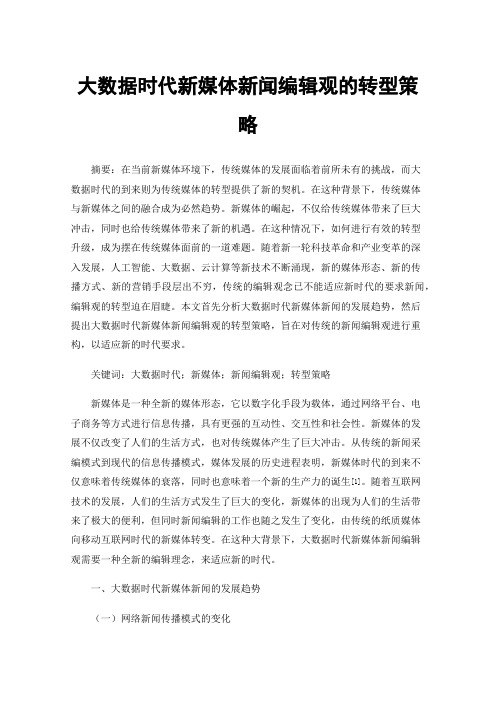 大数据时代新媒体新闻编辑观的转型策略

摘要：在当前新媒体环境下，传统媒体的发展面临着前所未有的挑战，而大数据时代的到来则为传统媒体的转型提供了新的契机。在这种背景下，传统媒体与新媒体之间的融合成为必然趋势。新媒体的崛起，不仅给传统媒体带来了巨大冲击，同时也给传统媒体带来了新的机遇。在这种情况下，如何进行有效的转型升级，成为摆在传统媒体面前的一道难题。随着新一轮科技革命和产业变革的深入发展，人工智能、大数据、云计算等新技术不断涌现，新的媒体形态、新的传播方式、新的营销手段层出不穷，传统的编辑观念已不能适应新时代的要求新闻，编辑观的转型迫在眉睫。本文首先分析大数据时代新媒体新闻的发展趋势，然后提出大数据时代新媒体新闻编辑观的转型策略，旨在对传统的新闻编辑观进行重构，以适应新的时代要求。

关键词：大数据时代；新媒体；新闻编辑观；转型策略

新媒体是一种全新的媒体形态，它以数字化手段为载体，通过网络平台、电子商务等方式进行信息传播，具有更强的互动性、交互性和社会性。新媒体的发展不仅改变了人们的生活方式，也对传统媒体产生了巨大冲击。从传统的新闻采编模式到现代的信息传播模式，媒体发展的历史进程表明，新媒体时代的到来不仅意味着传统媒体的衰落，同时也意味着一个新的生产力的诞生[1]。随着互联网技术的发展，人们的生活方式发生了巨大的变化，新媒体的出现为人们的生活带来了极大的便利，但同时新闻编辑的工作也随之发生了变化，由传统的纸质媒体向移动互联网时代的新媒体转变。在这种大背景下，大数据时代新媒体新闻编辑观需要一种全新的编辑理念，来适应新的时代。

一、大数据时代新媒体新闻的发展趋势

（一）网络新闻传播模式的变化